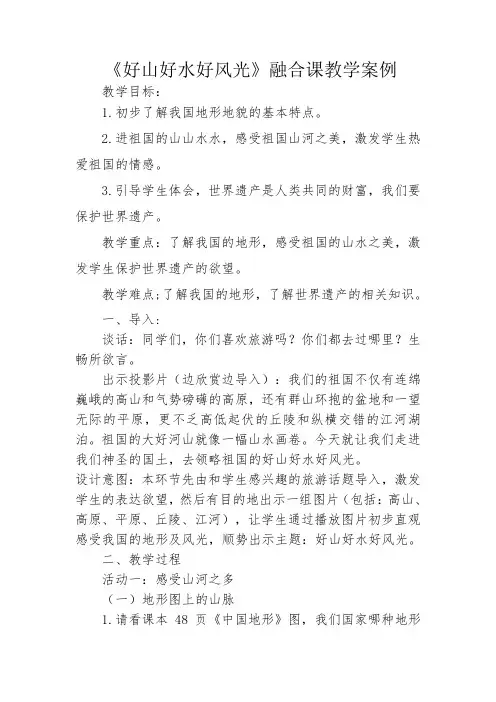 《好山好水好风光》融合课教学案例

教学目标：

1.初步了解我国地形地貌的基本特点。

2.进祖国的山山水水，感受祖国山河之美，激发学生热爱祖国的情感。

3.引导学生体会，世界遗产是人类共同的财富，我们要保护世界遗产。

教学重点：了解我国的地形，感受祖国的山水之美，激发学生保护世界遗产的欲望。

教学难点;了解我国的地形，了解世界遗产的相关知识。

一、导入：

谈话：同学们，你们喜欢旅游吗？你们都去过哪里？生畅所欲言。

出示投影片（边欣赏边导入）：我们的祖国不仅有连绵巍峨的高山和气势磅礴的高原，还有群山环抱的盆地和一望无际的平原，更不乏高低起伏的丘陵和纵横交错的江河湖泊。祖国的大好河山就像一幅山水画卷。今天就让我们走进我们神圣的国土，去领略祖国的好山好水好风光。

设计意图：本环节先由和学生感兴趣的旅游话题导入，激发学生的表达欲望，然后有目的地出示一组图片（包括：高山、高原、平原、丘陵、江河），让学生通过播放图片初步直观感受我国的地形及风光，顺势出示主题：好山好水好风光。

二、教学过程

活动一：感受山河之多

（一）地形图上的山脉

1.请看课本 48 页《中国地形》图，我们国家哪种地形